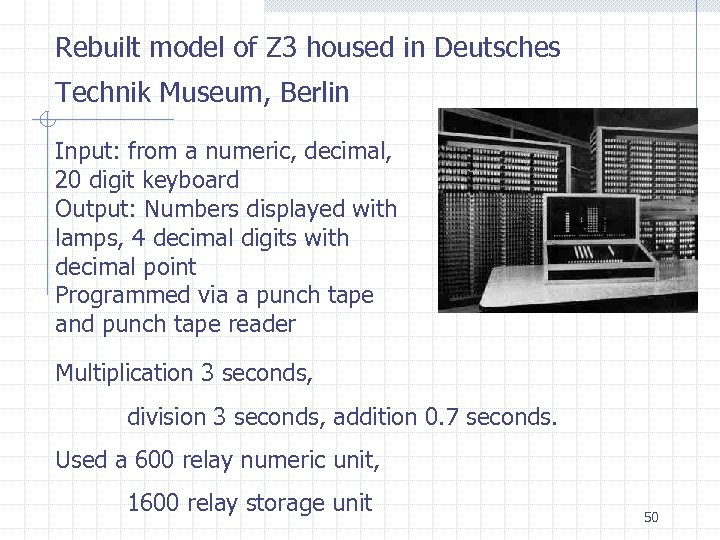 Rebuilt model of Z3 housed in Deutsches Technik Museum, Berlin

Input: from a numeric, decimal, 20 digit keyboard
Output: Numbers displayed with lamps, 4 decimal digits with decimal point
Programmed via a punch tape and punch tape reader

Multiplication 3 seconds,

division 3 seconds, addition 0.7 seconds.

Used a 600 relay numeric unit,

1600 relay storage unit

50